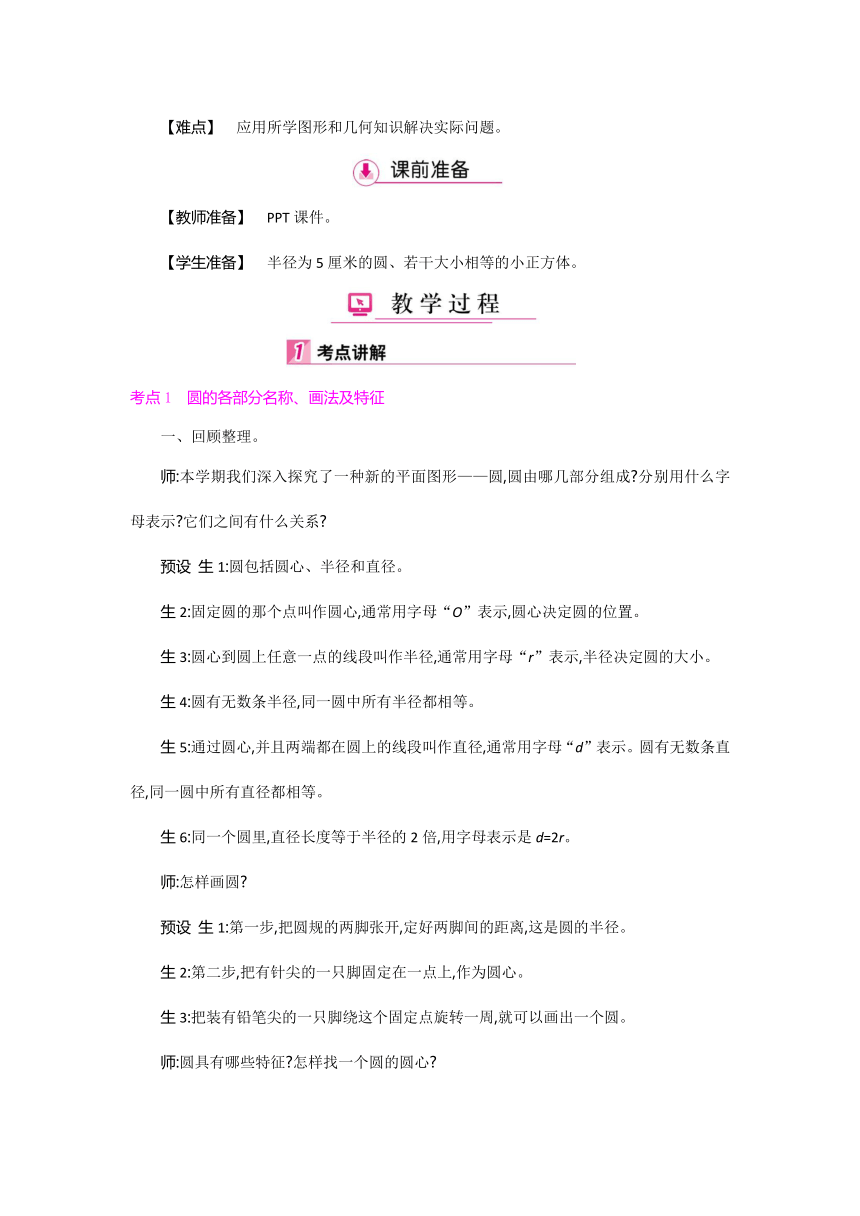 【难点】 应用所学图形和几何知识解决实际问题。

课前准备

【教师准备】 PPT 课件。

【学生准备】 半径为 5 厘米的圆、若干大小相等的小正方体。

教学过程

1 考点讲解

考点 1 圆的各部分名称、画法及特征

一、回顾整理。

师:本学期我们深入探究了一种新的平面图形——圆,圆由哪几部分组成?分别用什么字母表示?它们之间有什么关系?

预设 生 1:圆包括圆心、半径和直径。

生 2:固定圆的那个点叫作圆心,通常用字母“$O$”表示,圆心决定圆的位置。

生 3:圆心到圆上任意一点的线段叫作半径,通常用字母“$r$”表示,半径决定圆的大小。

生 4:圆有无数条半径,同一圆中所有半径都相等。

生 5:通过圆心,并且两端都在圆上的线段叫作直径,通常用字母“$d$”表示。圆有无数条直径,同一圆中所有直径都相等。

生 6:同一个圆里,直径长度等于半径的 2 倍,用字母表示是 $d=2r$。

师:怎样画圆?

预设 生 1:第一步,把圆规的两脚张开,定好两脚间的距离,这是圆的半径。

生 2:第二步,把有针尖的一只脚固定在一点上,作为圆心。

生 3:把装有铅笔尖的一只脚绕这个固定点旋转一周,就可以画出一个圆。

师:圆具有哪些特征?怎样找一个圆的圆心?